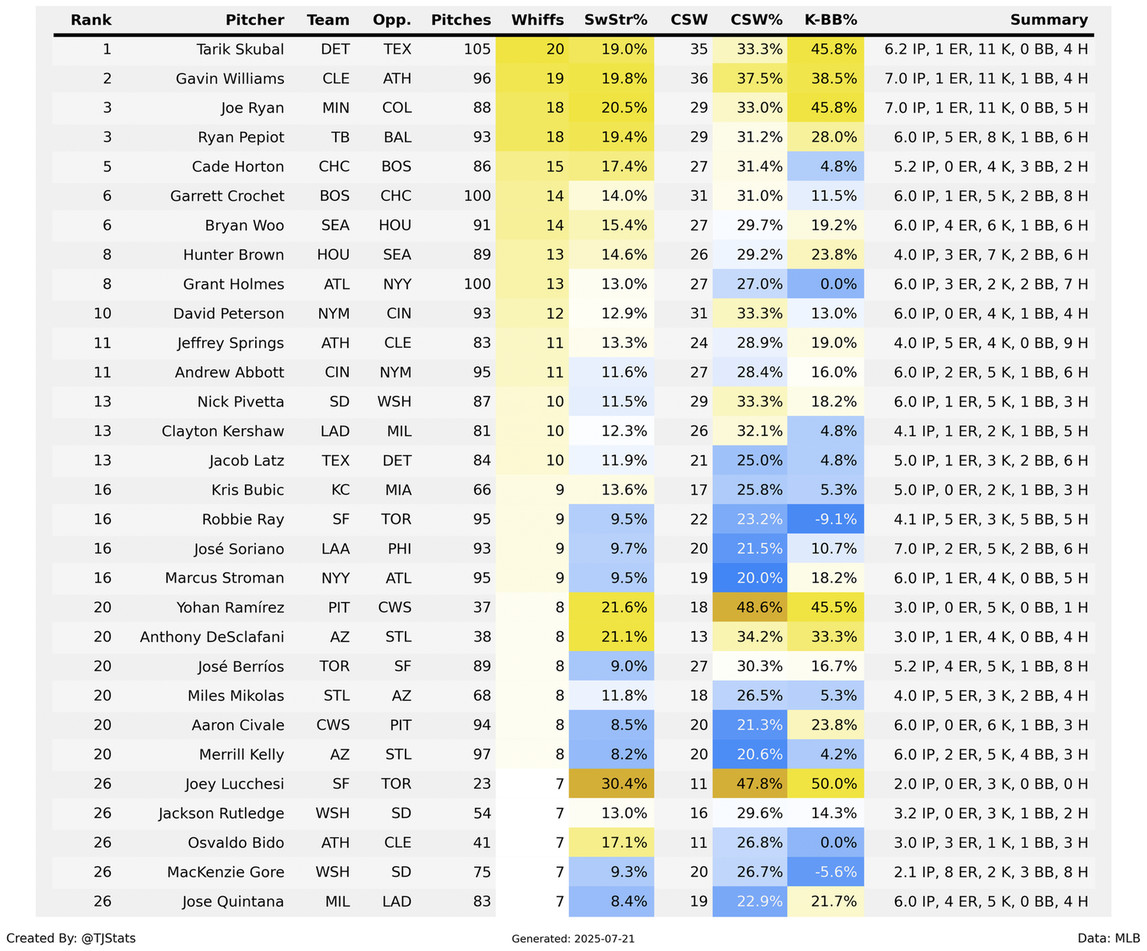 | Rank | Pitcher | Team | Opp. | Pitches | Whiffs | SwStr% | CSW | CSW% | K-BB% | Summary |
|---|---|---|---|---|---|---|---|---|---|---|
| 1 | Tarik Skubal | DET | TEX | 105 | 20 | 19.0% | 35 | 33.3% | 45.8% | 6.2 IP, 1 ER, 11 K, 0 BB, 4 H |
| 2 | Gavin Williams | CLE | ATH | 96 | 19 | 19.8% | 36 | 37.5% | 38.5% | 7.0 IP, 1 ER, 11 K, 1 BB, 4 H |
| 3 | Joe Ryan | MIN | COL | 88 | 18 | 20.5% | 29 | 33.0% | 45.8% | 7.0 IP, 1 ER, 11 K, 0 BB, 5 H |
| 3 | Ryan Pepiot | TB | BAL | 93 | 18 | 19.4% | 29 | 31.2% | 28.0% | 6.0 IP, 5 ER, 8 K, 1 BB, 6 H |
| 5 | Cade Horton | CHC | BOS | 86 | 15 | 17.4% | 27 | 31.4% | 4.8% | 5.2 IP, 0 ER, 4 K, 3 BB, 2 H |
| 6 | Garrett Crochet | BOS | CHC | 100 | 14 | 14.0% | 31 | 31.0% | 11.5% | 6.0 IP, 1 ER, 5 K, 2 BB, 8 H |
| 6 | Bryan Woo | SEA | HOU | 91 | 14 | 15.4% | 27 | 29.7% | 19.2% | 6.0 IP, 4 ER, 6 K, 1 BB, 6 H |
| 8 | Hunter Brown | HOU | SEA | 89 | 13 | 14.6% | 26 | 29.2% | 23.8% | 4.0 IP, 3 ER, 7 K, 2 BB, 6 H |
| 8 | Grant Holmes | ATL | NYY | 100 | 13 | 13.0% | 27 | 27.0% | 0.0% | 6.0 IP, 3 ER, 2 K, 2 BB, 7 H |
| 10 | David Peterson | NYM | CIN | 93 | 12 | 12.9% | 31 | 33.3% | 13.0% | 6.0 IP, 0 ER, 4 K, 1 BB, 4 H |
| 11 | Jeffrey Springs | ATH | CLE | 83 | 11 | 13.3% | 24 | 28.9% | 19.0% | 4.0 IP, 5 ER, 4 K, 0 BB, 9 H |
| 11 | Andrew Abbott | CIN | NYM | 95 | 11 | 11.6% | 27 | 28.4% | 16.0% | 6.0 IP, 2 ER, 5 K, 1 BB, 6 H |
| 13 | Nick Pivetta | SD | WSH | 87 | 10 | 11.5% | 29 | 33.3% | 18.2% | 6.0 IP, 1 ER, 5 K, 1 BB, 3 H |
| 13 | Clayton Kershaw | LAD | MIL | 81 | 10 | 12.3% | 26 | 32.1% | 4.8% | 4.1 IP, 1 ER, 2 K, 1 BB, 5 H |
| 13 | Jacob Latz | TEX | DET | 84 | 10 | 11.9% | 21 | 25.0% | 4.8% | 5.0 IP, 1 ER, 3 K, 2 BB, 6 H |
| 16 | Kris Bubic | KC | MIA | 66 | 9 | 13.6% | 17 | 25.8% | 5.3% | 5.0 IP, 0 ER, 2 K, 1 BB, 3 H |
| 16 | Robbie Ray | SF | TOR | 95 | 9 | 9.5% | 22 | 23.2% | -9.1% | 4.1 IP, 5 ER, 3 K, 5 BB, 5 H |
| 16 | José Soriano | LAA | PHI | 93 | 9 | 9.7% | 20 | 21.5% | 10.7% | 7.0 IP, 2 ER, 5 K, 2 BB, 6 H |
| 16 | Marcus Stroman | NYY | ATL | 95 | 9 | 9.5% | 19 | 20.0% | 18.2% | 6.0 IP, 1 ER, 4 K, 0 BB, 5 H |
| 20 | Yohan Ramírez | PIT | CWS | 37 | 8 | 21.6% | 18 | 48.6% | 45.5% | 3.0 IP, 0 ER, 5 K, 0 BB, 1 H |
| 20 | Anthony DeSclafani | AZ | STL | 38 | 8 | 21.1% | 13 | 34.2% | 33.3% | 3.0 IP, 1 ER, 4 K, 0 BB, 4 H |
| 20 | José Berríos | TOR | SF | 89 | 8 | 9.0% | 27 | 30.3% | 16.7% | 5.2 IP, 4 ER, 5 K, 1 BB, 8 H |
| 20 | Miles Mikolas | STL | AZ | 68 | 8 | 11.8% | 18 | 26.5% | 5.3% | 4.0 IP, 5 ER, 3 K, 2 BB, 4 H |
| 20 | Aaron Civale | CWS | PIT | 94 | 8 | 8.5% | 20 | 21.3% | 23.8% | 6.0 IP, 0 ER, 6 K, 1 BB, 3 H |
| 20 | Merrill Kelly | AZ | STL | 97 | 8 | 8.2% | 20 | 20.6% | 4.2% | 6.0 IP, 2 ER, 5 K, 4 BB, 3 H |
| 26 | Joey Lucchesi | SF | TOR | 23 | 7 | 30.4% | 11 | 47.8% | 50.0% | 2.0 IP, 0 ER, 3 K, 0 BB, 0 H |
| 26 | Jackson Rutledge | WSH | SD | 54 | 7 | 13.0% | 16 | 29.6% | 14.3% | 3.2 IP, 0 ER, 3 K, 1 BB, 2 H |
| 26 | Osvaldo Bido | ATH | CLE | 41 | 7 | 17.1% | 11 | 26.8% | 0.0% | 3.0 IP, 3 ER, 1 K, 1 BB, 3 H |
| 26 | MacKenzie Gore | WSH | SD | 75 | 7 | 9.3% | 20 | 26.7% | -5.6% | 2.1 IP, 8 ER, 2 K, 3 BB, 8 H |
| 26 | Jose Quintana | MIL | LAD | 83 | 7 | 8.4% | 19 | 22.9% | 21.7% | 6.0 IP, 4 ER, 5 K, 0 BB, 4 H |

Created By: @TJStats
Generated: 2025-07-21
Data: MLB